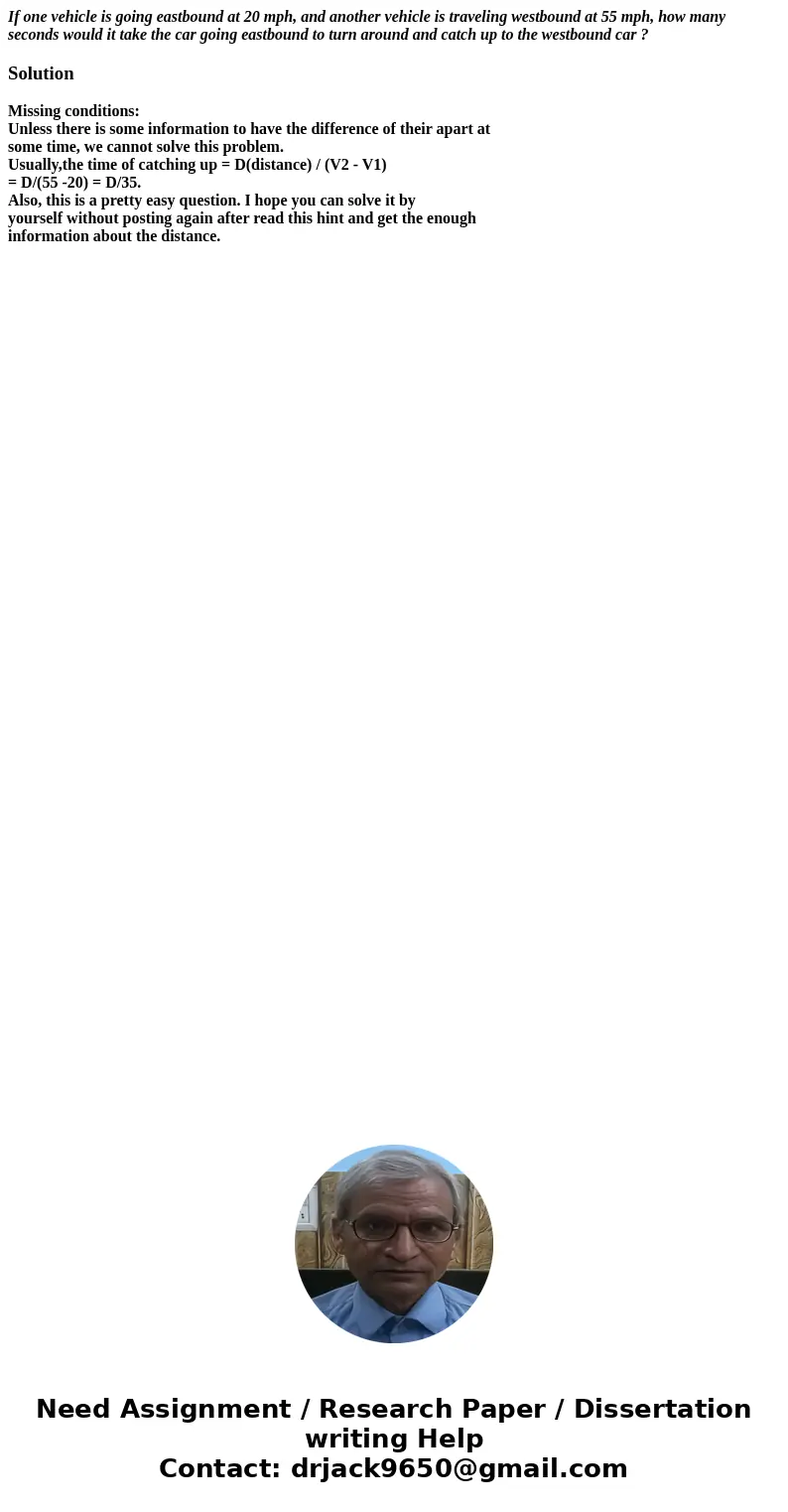 If one vehicle is going eastbound at 20 mph, and another vehicle is traveling westbound at 55 mph, how many seconds would it take the car going eastbound to turn around and catch up to the westbound car ?

Solution

Missing conditions:
Unless there is some information to have the difference of their apart at some time, we cannot solve this problem.
Usually,the time of catching up = D(distance) / (V2 - V1)
= D/(55 -20) = D/35.
Also, this is a pretty easy question. I hope you can solve it by yourself without posting again after read this hint and get the enough information about the distance.

Need Assignment / Research Paper / Dissertation writing Help
Contact: drjack9650@gmail.com